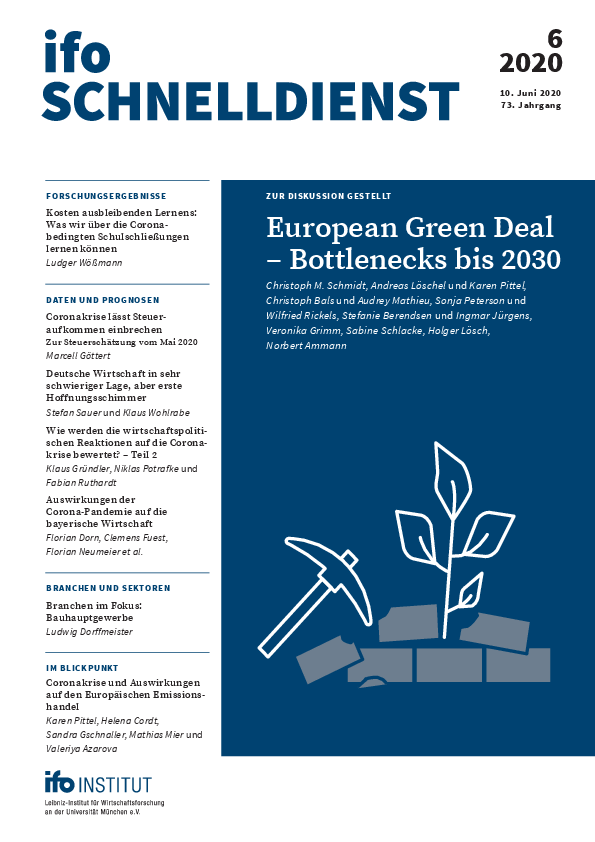 ifo SCHNELLDIENST

6
2020

10. Juni 2020
73. Jahrgang

FORSCHUNGSERGEBNISSE

Kosten ausbleibenden Lernens: Was wir über die Corona-bedingten Schulschließungen lernen können
Ludger Wößmann

DATEN UND PROGNOSEN

Coronakrise lässt Steueraufkommen einbrechen
Zur Steuerschätzung vom Mai 2020
Marcell Göttert

Deutsche Wirtschaft in sehr schwieriger Lage, aber erste Hoffnungsschimmer
Stefan Sauer und Klaus Wohlrabe

Wie werden die wirtschaftspolitischen Reaktionen auf die Coronakrise bewertet? – Teil 2
Klaus Gründler, Niklas Potrafke und Fabian Ruthardt

Auswirkungen der Corona-Pandemie auf die bayerische Wirtschaft
Florian Dorn, Clemens Fuest, Florian Neumeier et al.

BRANCHEN UND SEKTOREN

Branchen im Fokus: Bauhauptgewerbe
Ludwig Dorffmeister

IM BLICKPUNKT

Coronakrise und Auswirkungen auf den Europäischen Emissionshandel
Karen Pittel, Helena Cordt, Sandra Gschnaller, Mathias Mier und Valeriya Azarova

ZUR DISKUSSION GESTELLT

European Green Deal – Bottlenecks bis 2030

Christoph M. Schmidt, Andreas Löschel und Karen Pittel, Christoph Bals und Audrey Mathieu, Sonja Peterson und Wilfried Rickels, Stefanie Berendsen und Ingmar Jürgens, Veronika Grimm, Sabine Schlacke, Holger Lösch, Norbert Ammann

ifo INSTITUT
Leibniz-Institut für Wirtschaftsforschung an der Universität München e.V.